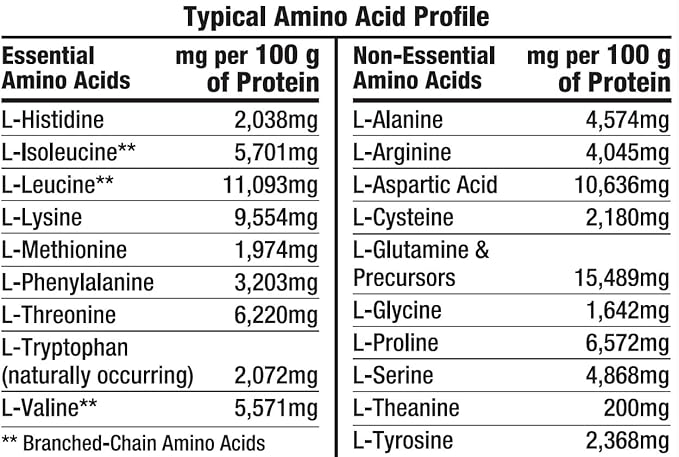 Typical Amino Acid Profile

| Essential Amino Acids | mg per 100 g of Protein |
|---|---|
| L-Histidine | 2,038mg |
| L-Isoleucine** | 5,701mg |
| L-Leucine** | 11,093mg |
| L-Lysine | 9,554mg |
| L-Methionine | 1,974mg |
| L-Phenylalanine | 3,203mg |
| L-Threonine | 6,220mg |
| L-Tryptophan (naturally occurring) | 2,072mg |
| L-Valine** | 5,571mg |

** Branched-Chain Amino Acids

| Non-Essential Amino Acids | mg per 100 g of Protein |
|---|---|
| L-Alanine | 4,574mg |
| L-Arginine | 4,045mg |
| L-Aspartic Acid | 10,636mg |
| L-Cysteine | 2,180mg |
| L-Glutamine & Precursors | 15,489mg |
| L-Glycine | 1,642mg |
| L-Proline | 6,572mg |
| L-Serine | 4,868mg |
| L-Theanine | 200mg |
| L-Tyrosine | 2,368mg |